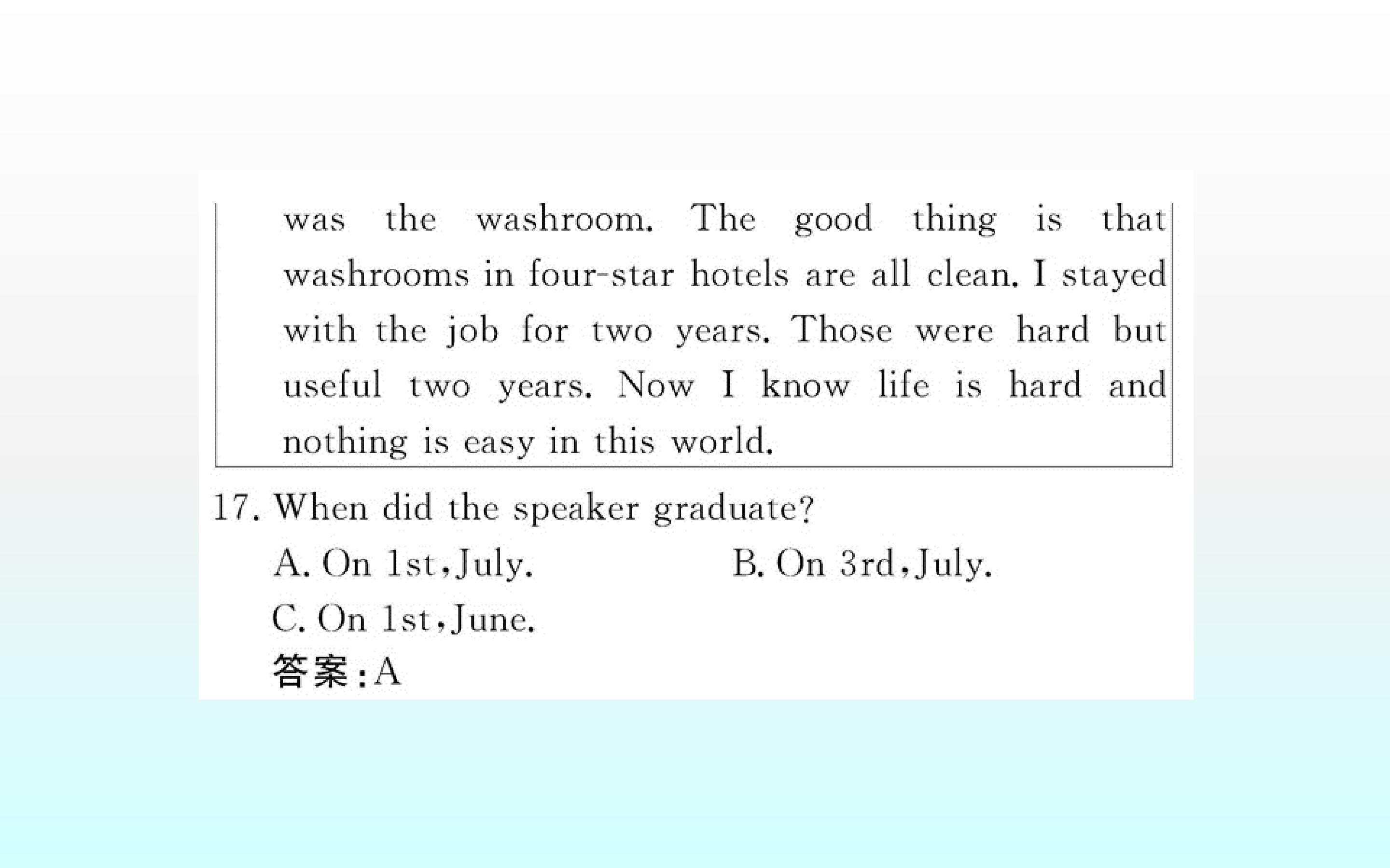 was the washroom. The good thing is that washrooms in four-star hotels are all clean. I stayed with the job for two years. Those were hard but useful two years. Now I know life is hard and nothing is easy in this world.

17. When did the speaker graduate?

A. On 1st,July.   B. On 3rd,July.

C. On 1st,June.

答案:A